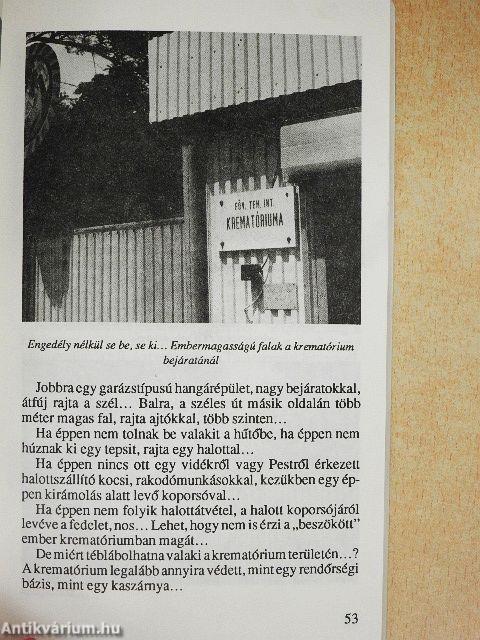 FŐV. TEM. INT.
KREMATÓRIUMA

Engedély nélkül se be, se ki... Embermagasságú falak a krematórium bejáratánál

Jobbra egy garázstípusú hangárépület, nagy bejáratokkal, átfúj rajta a szél... Balra, a széles út másik oldalán több méter magas fal, rajta ajtókkal, több szinten...

Ha éppen nem tolnak be valakit a hűtőbe, ha éppen nem húznak ki egy tepsit, rajta egy halottal...

Ha éppen nincs ott egy vidékről vagy Pestről érkezett halottszállító kocsi, rakodómunkásokkal, kezükben egy éppen kirámolás alatt levő koporsóval...

Ha éppen nem folyik halottátvétel, a halott koporsójáról levéve a fedelet, nos... Lehet, hogy nem is érzi a „beszökött" ember krematóriumban magát...

De miért téblábolhatna valaki a krematórium területén...? A krematórium legalább annyira védett, mint egy rendőrségi bázis, mint egy kaszárnya...

53

Antikvárium.hu